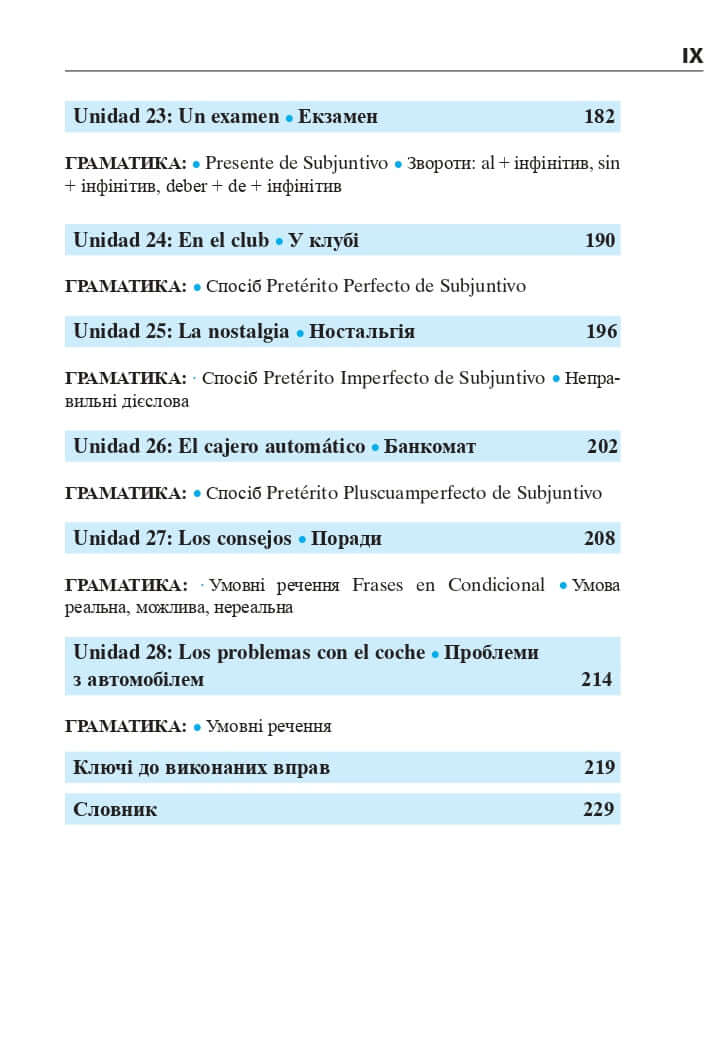 IX

Unidad 23: Un examen • Екзамен 182

ГРАМАТИКА: • Presente de Subjuntivo • Звороти: al + інфінітив, sin + інфінітив, deber + de + інфінітив

Unidad 24: En el club • У клубі 190

ГРАМАТИКА: • Спосіб Pretérito Perfecto de Subjuntivo

Unidad 25: La nostalgia • Ностальгія 196

ГРАМАТИКА: · Спосіб Pretérito Imperfecto de Subjuntivo • Неправильні дієслова

Unidad 26: El cajero automático • Банкомат 202

ГРАМАТИКА: • Спосіб Pretérito Pluscuamperfecto de Subjuntivo

Unidad 27: Los consejos • Поради 208

ГРАМАТИКА: · Умовні речення Frases en Condicional • Умова реальна, можлива, нереальна

Unidad 28: Los problemas con el coche • Проблеми з автомобілем 214

ГРАМАТИКА: • Умовні речення

Ключі до виконаних вправ 219

Словник 229